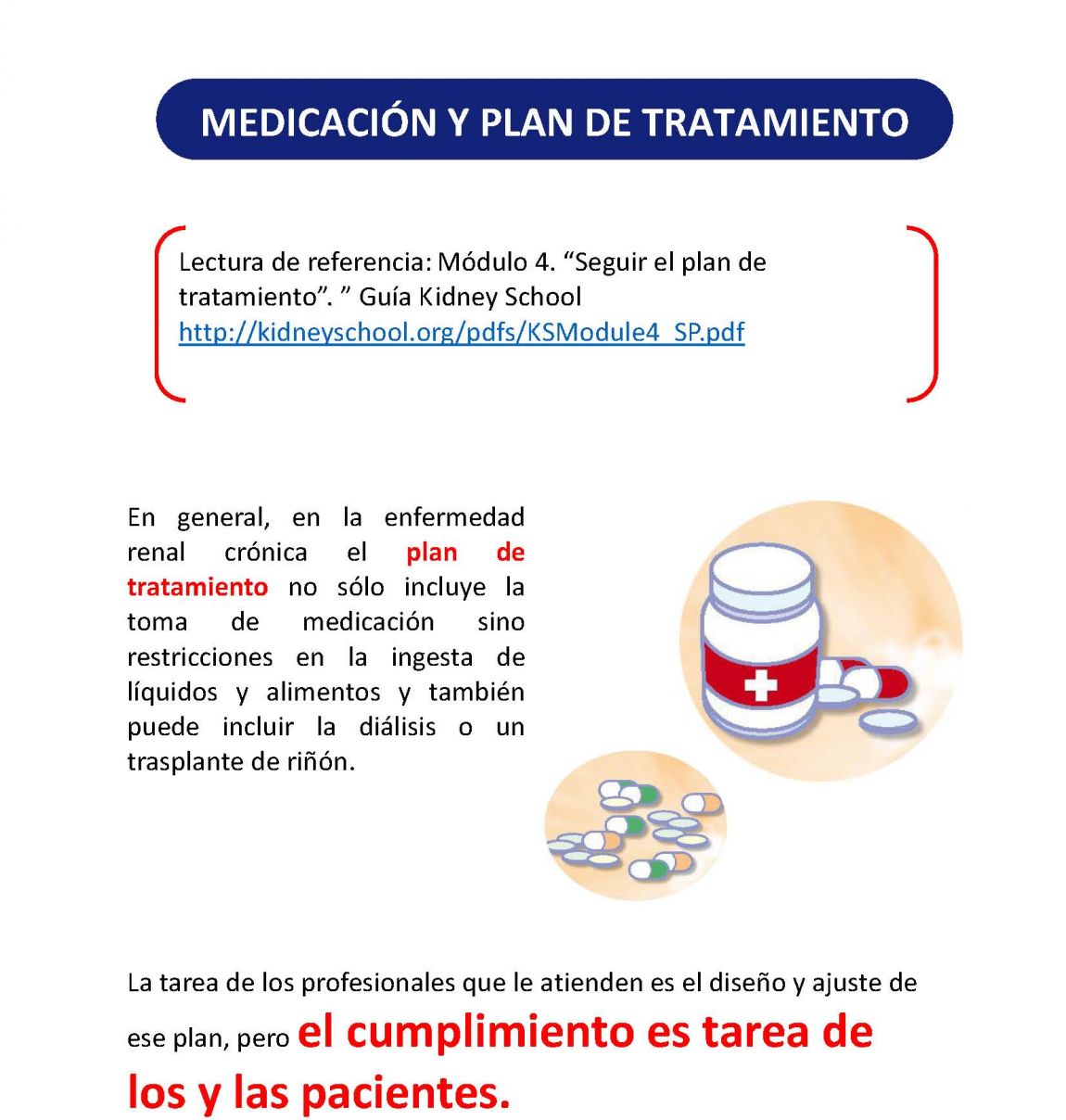 MEDICACIÓN Y PLAN DE TRATAMIENTO

Lectura de referencia: Módulo 4. “Seguir el plan de tratamiento”. ” Guía Kidney School http://kidneyschool.org/pdfs/KSModule4_SP.pdf

En general, en la enfermedad renal crónica el plan de tratamiento no sólo incluye la toma de medicación sino restricciones en la ingesta de líquidos y alimentos y también puede incluir la diálisis o un trasplante de riñón.

La tarea de los profesionales que le atienden es el diseño y ajuste de ese plan, pero el cumplimiento es tarea de los y las pacientes.